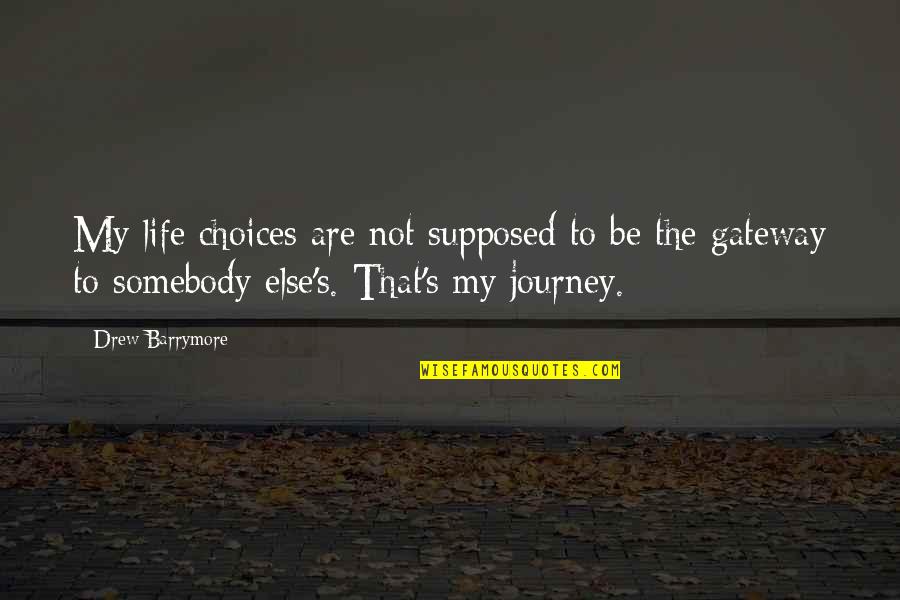 My life choices are not supposed to be the gateway to somebody else's. That's my journey.

Drew Barrymore

WISEFAMOUSQUOTES.COM